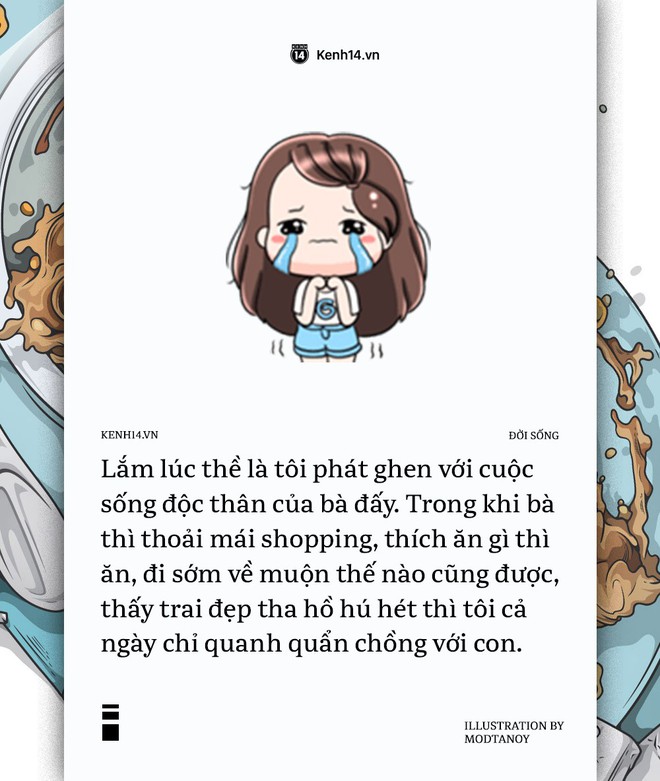 Kenh14.vn

KENH14.VN

ĐỜI SỐNG

Lắm lúc thề là tôi phát ghen với cuộc sống độc thân của bà đấy. Trong khi bà thì thoải mái shopping, thích ăn gì thì ăn, đi sớm về muộn thế nào cũng được, thấy trai đẹp tha hồ hú hét thì tôi cả ngày chỉ quanh quẩn chồng với con.

ILLUSTRATION BY MODTANOY